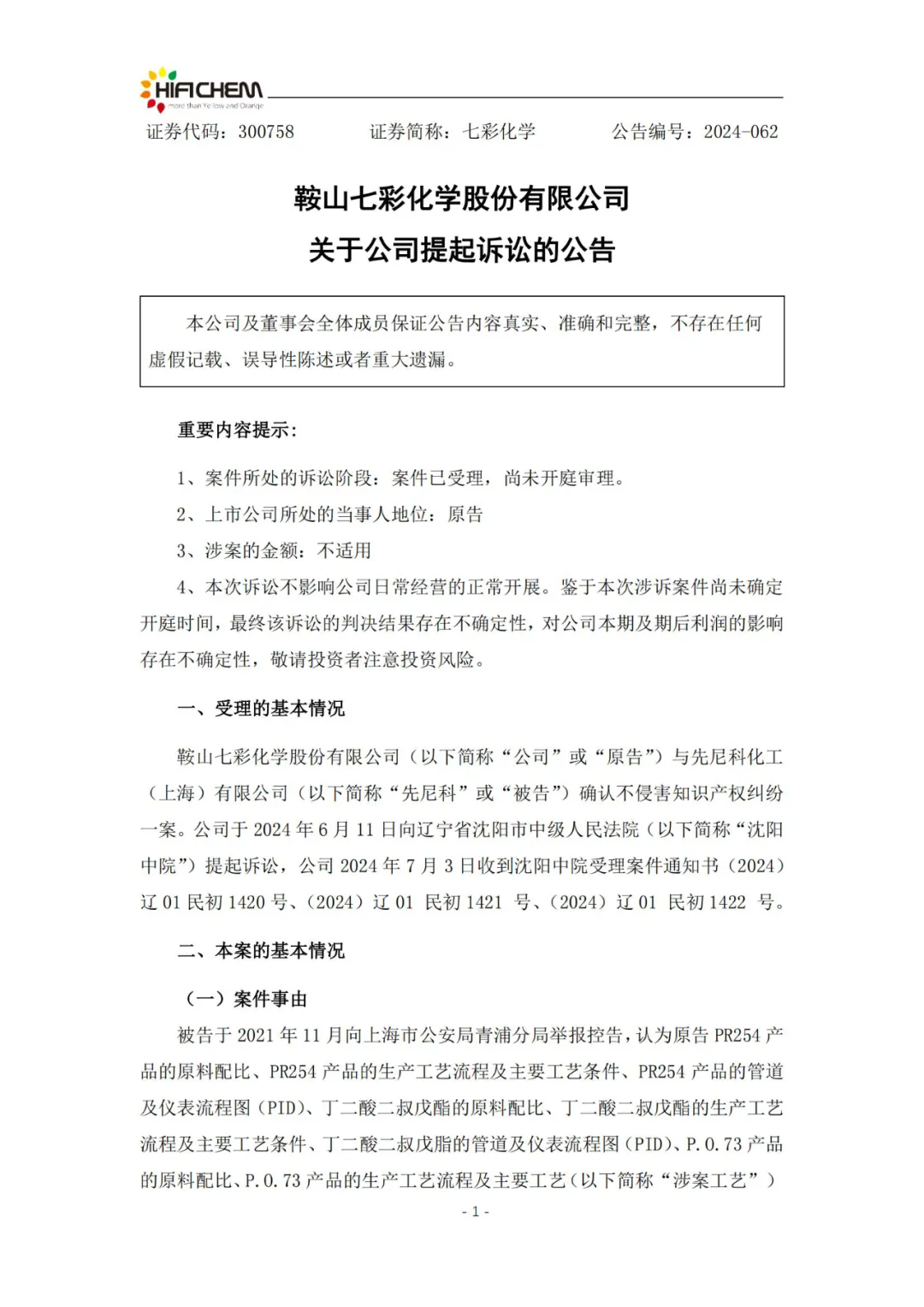 HIFICHEM
more than Yellow and Orange

证券代码：300758　　证券简称：七彩化学　　公告编号：2024-062

鞍山七彩化学股份有限公司
关于公司提起诉讼的公告

本公司及董事会全体成员保证公告内容真实、准确和完整，不存在任何虚假记载、误导性陈述或者重大遗漏。

重要内容提示：

1、案件所处的诉讼阶段：案件已受理，尚未开庭审理。

2、上市公司所处的当事人地位：原告

3、涉案的金额：不适用

4、本次诉讼不影响公司日常经营的正常开展。鉴于本次涉诉案件尚未确定开庭时间，最终该诉讼的判决结果存在不确定性，对公司本期及期后利润的影响存在不确定性，敬请投资者注意投资风险。

一、受理的基本情况

鞍山七彩化学股份有限公司（以下简称“公司”或“原告”）与先尼科化工（上海）有限公司（以下简称“先尼科”或“被告”）确认不侵害知识产权纠纷一案。公司于 2024 年 6 月 11 日向辽宁省沈阳市中级人民法院（以下简称“沈阳中院”）提起诉讼，公司 2024 年 7 月 3 日收到沈阳中院受理案件通知书（2024）辽 01 民初 1420 号、（2024）辽 01 民初 1421 号、（2024）辽 01 民初 1422 号。

二、本案的基本情况

（一）案件事由

被告于 2021 年 11 月向上海市公安局青浦分局举报控告，认为原告 PR254 产品的原料配比、PR254 产品的生产工艺流程及主要工艺条件、PR254 产品的管道及仪表流程图（PID）、丁二酸二叔戊酯的原料配比、丁二酸二叔戊酯的生产工艺流程及主要工艺条件、丁二酸二叔戊脂的管道及仪表流程图（PID）、P.O.73 产品的原料配比、P.O.73 产品的生产工艺流程及主要工艺（以下简称“涉案工艺”）

- 1 -